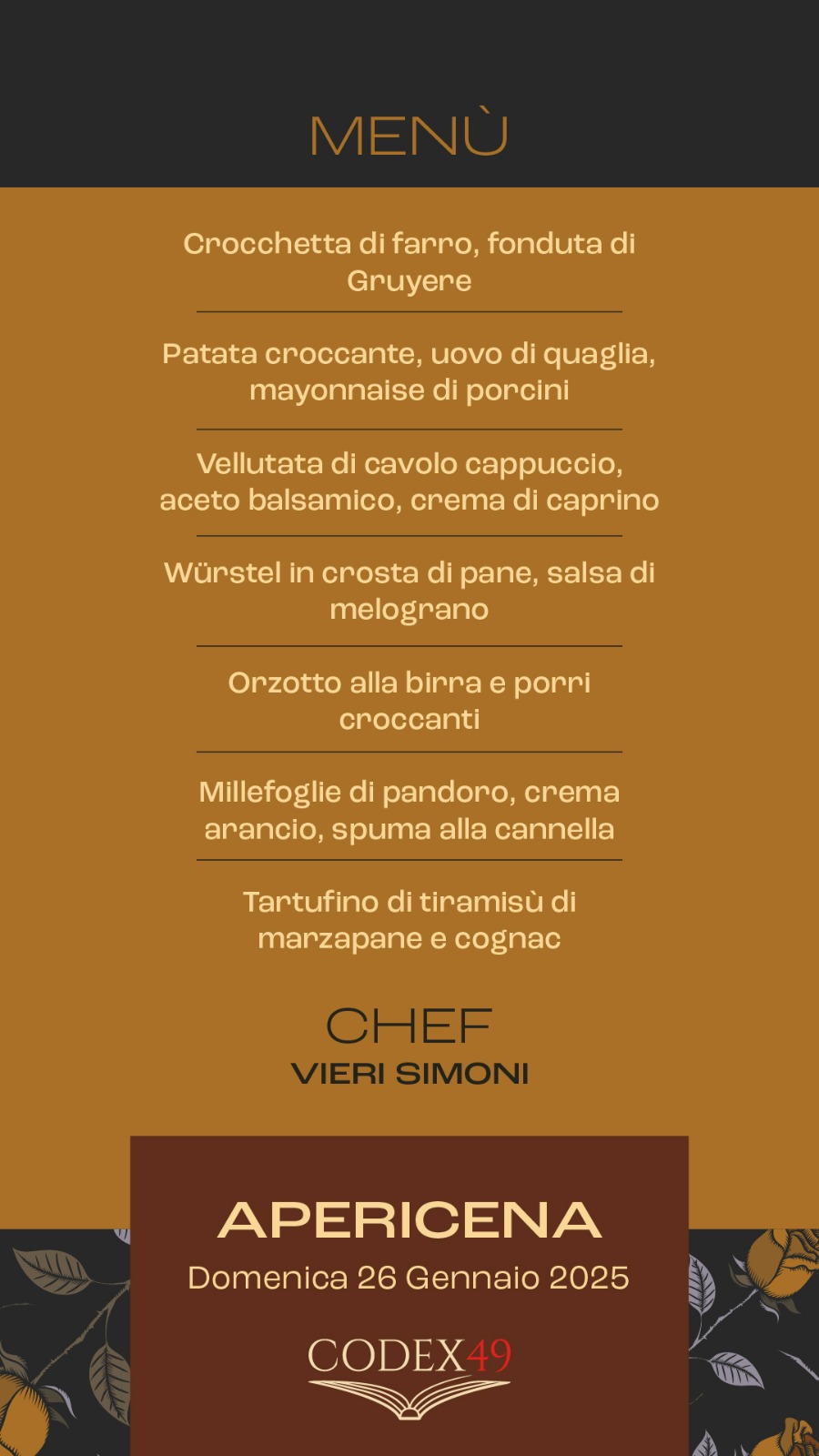 MENÙ

Crocchetta di farro, fonduta di Gruyere

Patata croccante, uovo di quaglia, mayonnaise di porcini

Vellutata di cavolo cappuccio, aceto balsamico, crema di caprino

Würstel in crosta di pane, salsa di melograno

Orzotto alla birra e porri croccanti

Millefoglie di pandoro, crema arancio, spuma alla cannella

Tartufino di tiramisù di marzapane e cognac

CHEF
VIERI SIMONI

APERICENA
Domenica 26 Gennaio 2025

CODEX49